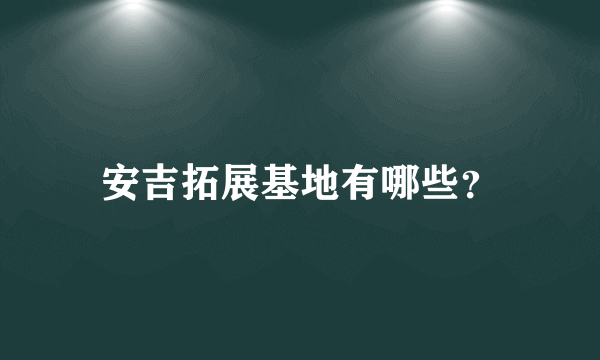 安吉拓展基地有哪些？